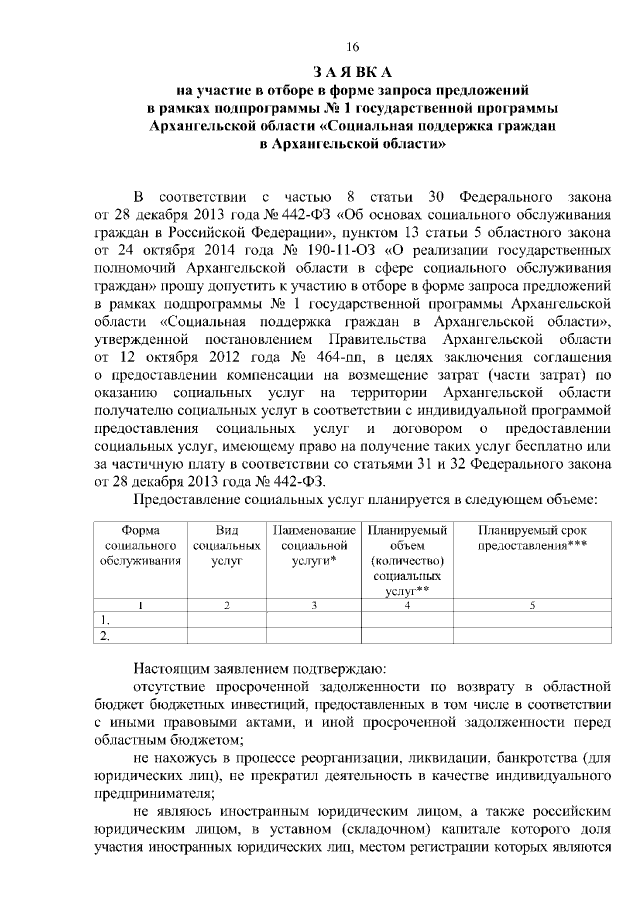 16

З А Я ВК А
на участие в отборе в форме запроса предложений
в рамках подпрограммы № 1 государственной программы
Архангельской области «Социальная поддержка граждан
в Архангельской области»

В соответствии с частью 8 статьи 30 Федерального закона от 28 декабря 2013 года № 442-ФЗ «Об основах социального обслуживания граждан в Российской Федерации», пунктом 13 статьи 5 областного закона от 24 октября 2014 года № 190-11-ОЗ «О реализации государственных полномочий Архангельской области в сфере социального обслуживания граждан» прошу допустить к участию в отборе в форме запроса предложений в рамках подпрограммы № 1 государственной программы Архангельской области «Социальная поддержка граждан в Архангельской области», утвержденной постановлением Правительства Архангельской области от 12 октября 2012 года № 464-пп, в целях заключения соглашения о предоставлении компенсации на возмещение затрат (части затрат) по оказанию социальных услуг на территории Архангельской области получателю социальных услуг в соответствии с индивидуальной программой предоставления социальных услуг и договором о предоставлении социальных услуг, имеющему право на получение таких услуг бесплатно или за частичную плату в соответствии со статьями 31 и 32 Федерального закона от 28 декабря 2013 года № 442-ФЗ.

Предоставление социальных услуг планируется в следующем объеме:

| Форма социального обслуживания | Вид социальных услуг | Наименование социальной услуги* | Планируемый объем (количество) социальных услуг** | Планируемый срок предоставления*** |
|---|---|---|---|---|
| 1 | 2 | 3 | 4 | 5 |
| 1. | | | | |
| 2. | | | | |

Настоящим заявлением подтверждаю:

отсутствие просроченной задолженности по возврату в областной бюджет бюджетных инвестиций, предоставленных в том числе в соответствии с иными правовыми актами, и иной просроченной задолженности перед областным бюджетом;

не нахожусь в процессе реорганизации, ликвидации, банкротства (для юридических лиц), не прекратил деятельность в качестве индивидуального предпринимателя;

не являюсь иностранным юридическим лицом, а также российским юридическим лицом, в уставном (складочном) капитале которого доля участия иностранных юридических лиц, местом регистрации которых являются